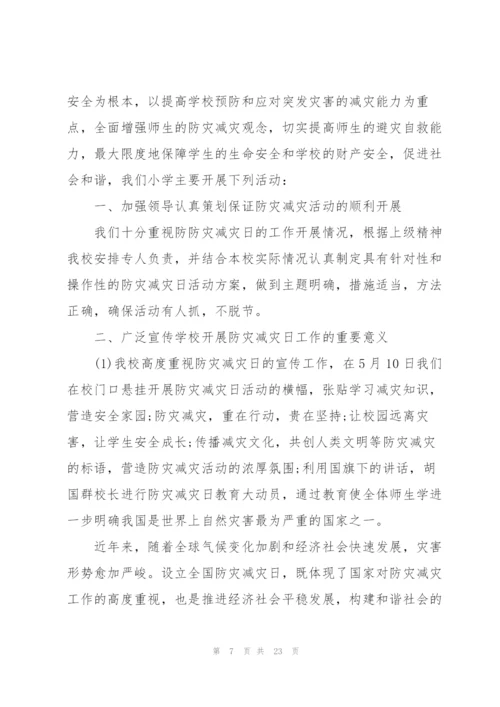 安全为根本，以提高学校预防和应对突发灾害的减灾能力为重点，全面增强师生的防灾减灾观念，切实提高师生的避灾自救能力，最大限度地保障学生的生命安全和学校的财产安全，促进社会和谐，我们小学主要开展下列活动：

一、加强领导认真策划保证防灾减灾活动的顺利开展

我们十分重视防防灾减灾日的工作开展情况，根据上级精神我校安排专人负责，并结合本校实际情况认真制定具有针对性和操作性的防灾减灾日活动方案，做到主题明确，措施适当，方法正确，确保活动有人抓，不脱节。

二、广泛宣传学校开展防灾减灾日工作的重要意义

(1)我校高度重视防灾减灾日的宣传工作，在5月10日我们在校门口悬挂开展防灾减灾日活动的横幅，张贴学习减灾知识，营造安全家园;防灾减灾，重在行动，贵在坚持;让校园远离灾害，让学生安全成长;传播减灾文化，共创人类文明等防灾减灾的标语，营造防灾减灾活动的浓厚氛围;利用国旗下的讲话，胡国群校长进行防灾减灾日教育大动员，通过教育使全体师生学进一步明确我国是世界上自然灾害最为严重的国家之一。

近年来，随着全球气候变化加剧和经济社会快速发展，灾害形势愈加严峻。设立全国防灾减灾日，既体现了国家对防灾减灾工作的高度重视，也是推进经济社会平稳发展，构建和谐社会的

第 7 页 共 23 页